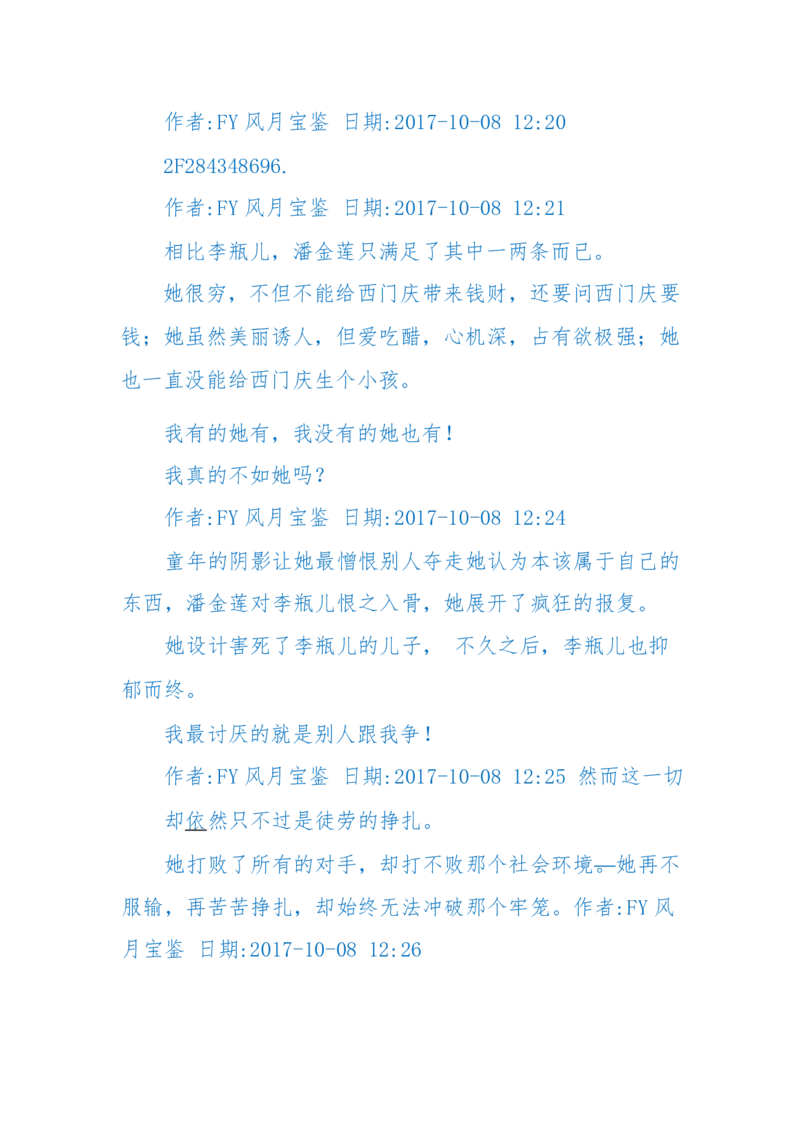 作者:FY 风月宝鉴 日期:2017-10-08 12:20

2F284348696.

作者:FY 风月宝鉴 日期:2017-10-08 12:21

相比李瓶儿，潘金莲只满足了其中一两条而已。

她很穷，不但不能给西门庆带来钱财，还要问西门庆要钱；她虽然美丽诱人，但爱吃醋，心机深，占有欲极强；她也一直没能给西门庆生个小孩。

我有的她有，我没有的她也有！

我真的不如她吗？

作者:FY 风月宝鉴 日期:2017-10-08 12:24

童年的阴影让她最憎恨别人夺走她认为本该属于自己的东西，潘金莲对李瓶儿恨之入骨，她展开了疯狂的报复。

她设计害死了李瓶儿的儿子， 不久之后，李瓶儿也抑郁而终。

我最讨厌的就是别人跟我争！

作者:FY 风月宝鉴 日期:2017-10-08 12:25 然而这一切却依然只不过是徒劳的挣扎。

她打败了所有的对手，却打不败那个社会环境。她再不服输，再苦苦挣扎，却始终无法冲破那个牢笼。作者:FY 风月宝鉴 日期:2017-10-08 12:26